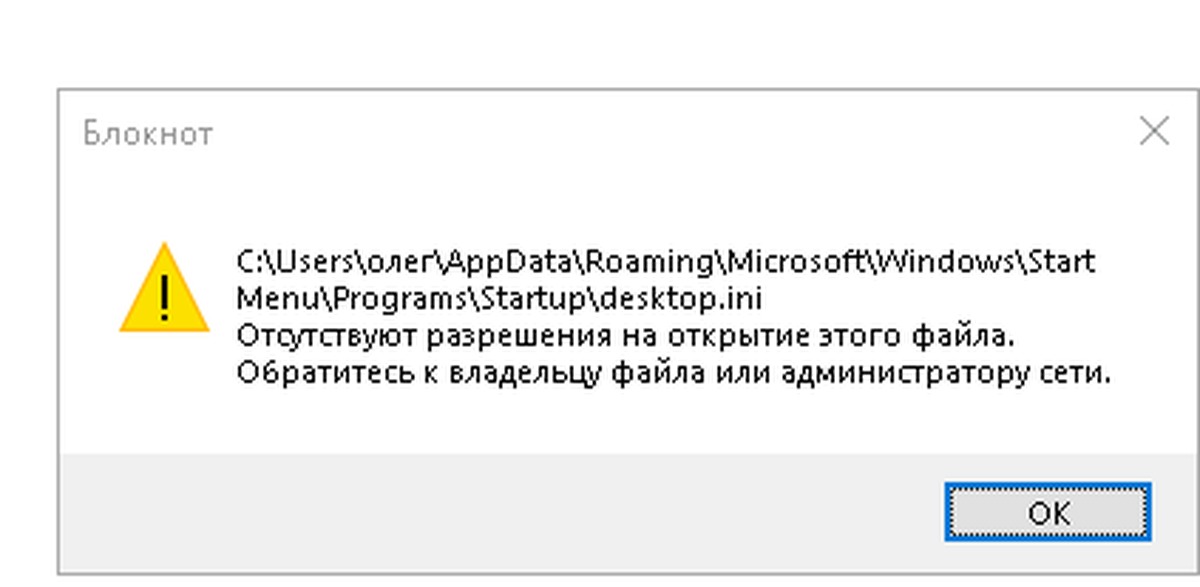 Блокнот

C:\Users\олег\AppData\Roaming\Microsoft\Windows\Start Menu\Programs\Startup\desktop.ini
Отсутствуют разрешения на открытие этого файла.
Обратитесь к владельцу файла или администратору сети.

OK